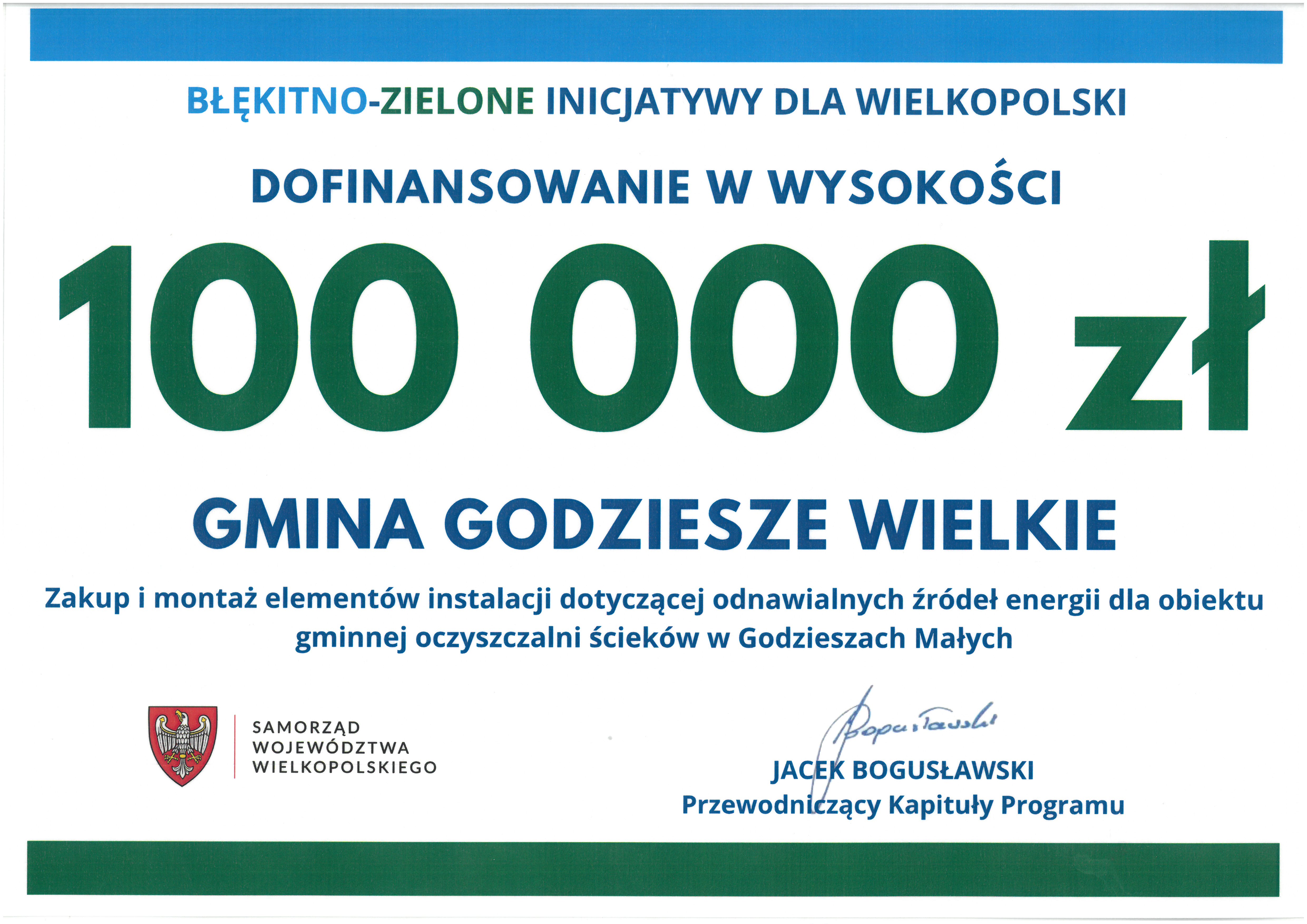 BŁĘKITNO-ZIELONE INICJATYWY DLA WIELKOPOLSKI

DOFINANSOWANIE W WYSOKOŚCI

100 000 zł

GMINA GODZIESZE WIELKIE

Zakup i montaż elementów instalacji dotyczącej odnawialnych źródeł energii dla obiektu gminnej oczyszczalni ścieków w Godzieszach Małych

SAMORZĄD WOJEWÓDZTWA WIELKOPOLSKIEGO

Bogusławski

JACEK BOGUSŁAWSKI
Przewodniczący Kapituły Programu